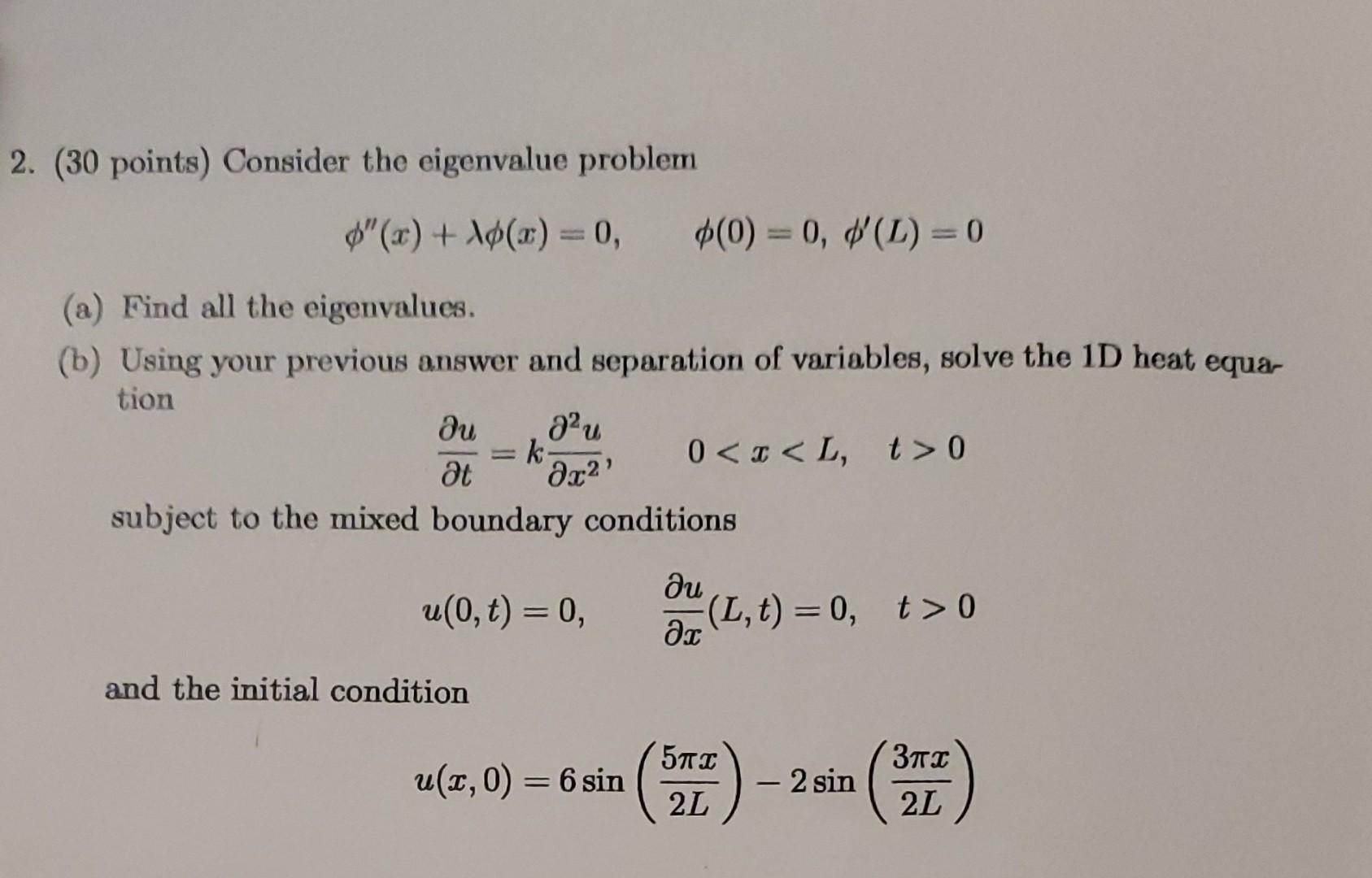 2. (30 points) Consider the eigenvalue problem

$\phi''(x) + \lambda\phi(x) = 0, \qquad \phi(0) = 0, \ \phi'(L) = 0$

(a) Find all the eigenvalues.

(b) Using your previous answer and separation of variables, solve the 1D heat equation

$\frac{\partial u}{\partial t} = k\frac{\partial^2 u}{\partial x^2}, \qquad 0 < x < L, \quad t > 0$

subject to the mixed boundary conditions

$u(0,t) = 0, \qquad \frac{\partial u}{\partial x}(L,t) = 0, \quad t > 0$

and the initial condition

$u(x,0) = 6\sin\left(\frac{5\pi x}{2L}\right) - 2\sin\left(\frac{3\pi x}{2L}\right)$